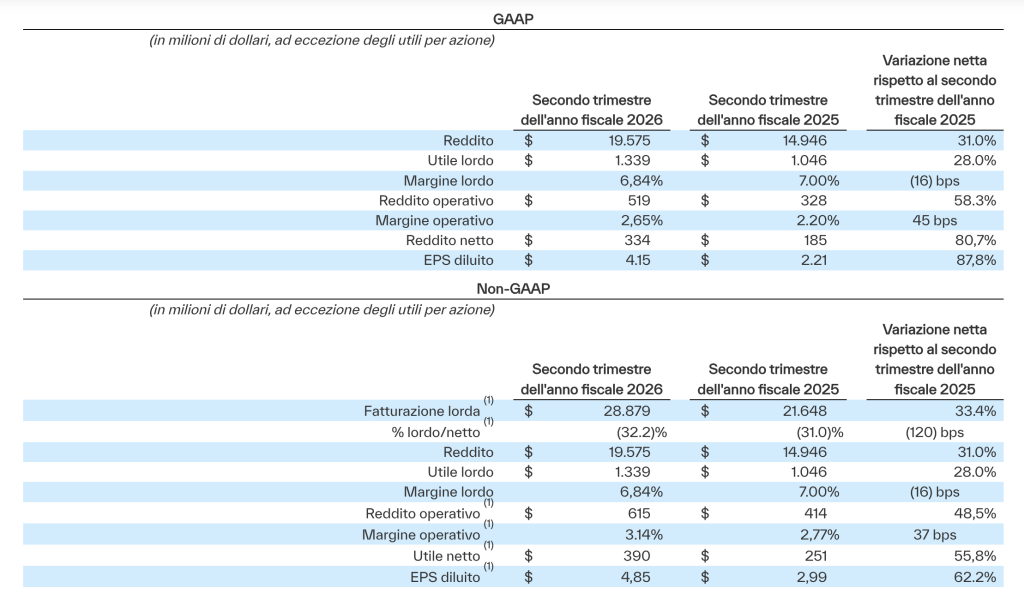 GAAP

(in milioni di dollari, ad eccezione degli utili per azione)

|  | Secondo trimestre dell'anno fiscale 2026 | Secondo trimestre dell'anno fiscale 2025 | Variazione netta rispetto al secondo trimestre dell'anno fiscale 2025 |
|---|---|---|---|
| Reddito | $ 19.575 | $ 14.946 | 31.0% |
| Utile lordo | $ 1.339 | $ 1.046 | 28.0% |
| Margine lordo | 6,84% | 7.00% | (16) bps |
| Reddito operativo | $ 519 | $ 328 | 58.3% |
| Margine operativo | 2,65% | 2.20% | 45 bps |
| Reddito netto | $ 334 | $ 185 | 80,7% |
| EPS diluito | $ 4.15 | $ 2.21 | 87,8% |

Non-GAAP

(in milioni di dollari, ad eccezione degli utili per azione)

|  | Secondo trimestre dell'anno fiscale 2026 | Secondo trimestre dell'anno fiscale 2025 | Variazione netta rispetto al secondo trimestre dell'anno fiscale 2025 |
|---|---|---|---|
| Fatturazione lorda $^{(1)}$ | $ 28.879 | $ 21.648 | 33.4% |
| % lordo/netto $^{(1)}$ | (32.2)% | (31.0)% | (120) bps |
| Reddito | $ 19.575 | $ 14.946 | 31.0% |
| Utile lordo | $ 1.339 | $ 1.046 | 28.0% |
| Margine lordo | 6,84% | 7.00% | (16) bps |
| Reddito operativo $^{(1)}$ | $ 615 | $ 414 | 48,5% |
| Margine operativo $^{(1)}$ | 3.14% | 2,77% | 37 bps |
| Utile netto $^{(1)}$ | $ 390 | $ 251 | 55,8% |
| EPS diluito $^{(1)}$ | $ 4,85 | $ 2,99 | 62.2% |